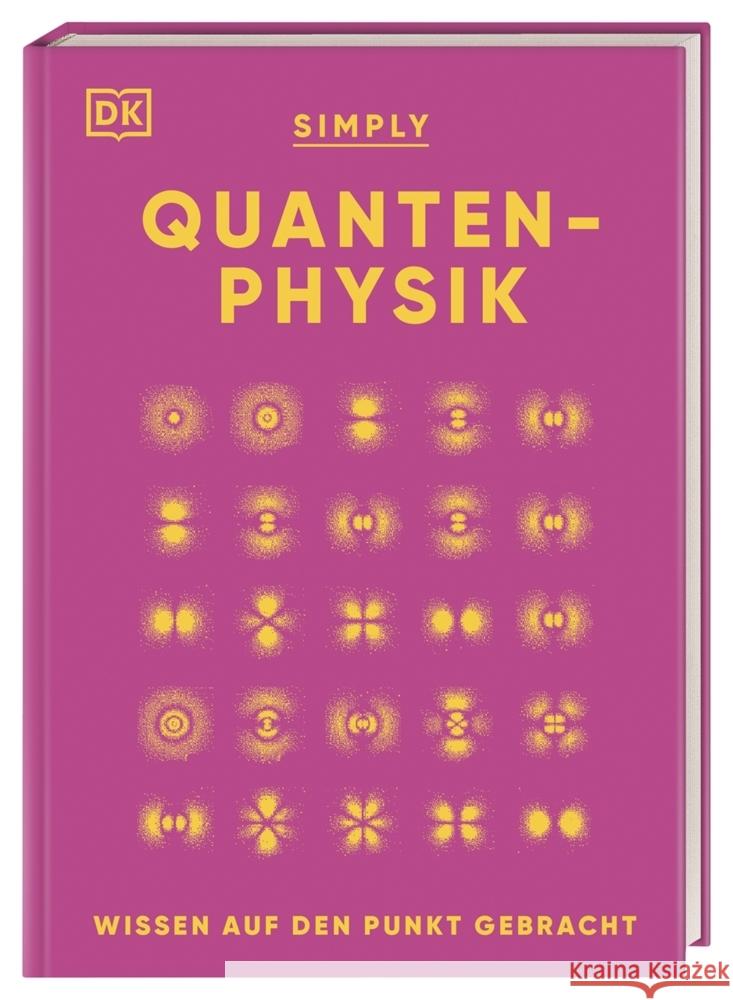 DK

SIMPLY

QUANTEN-PHYSIK

WISSEN AUF DEN PUNKT GEBRACHT